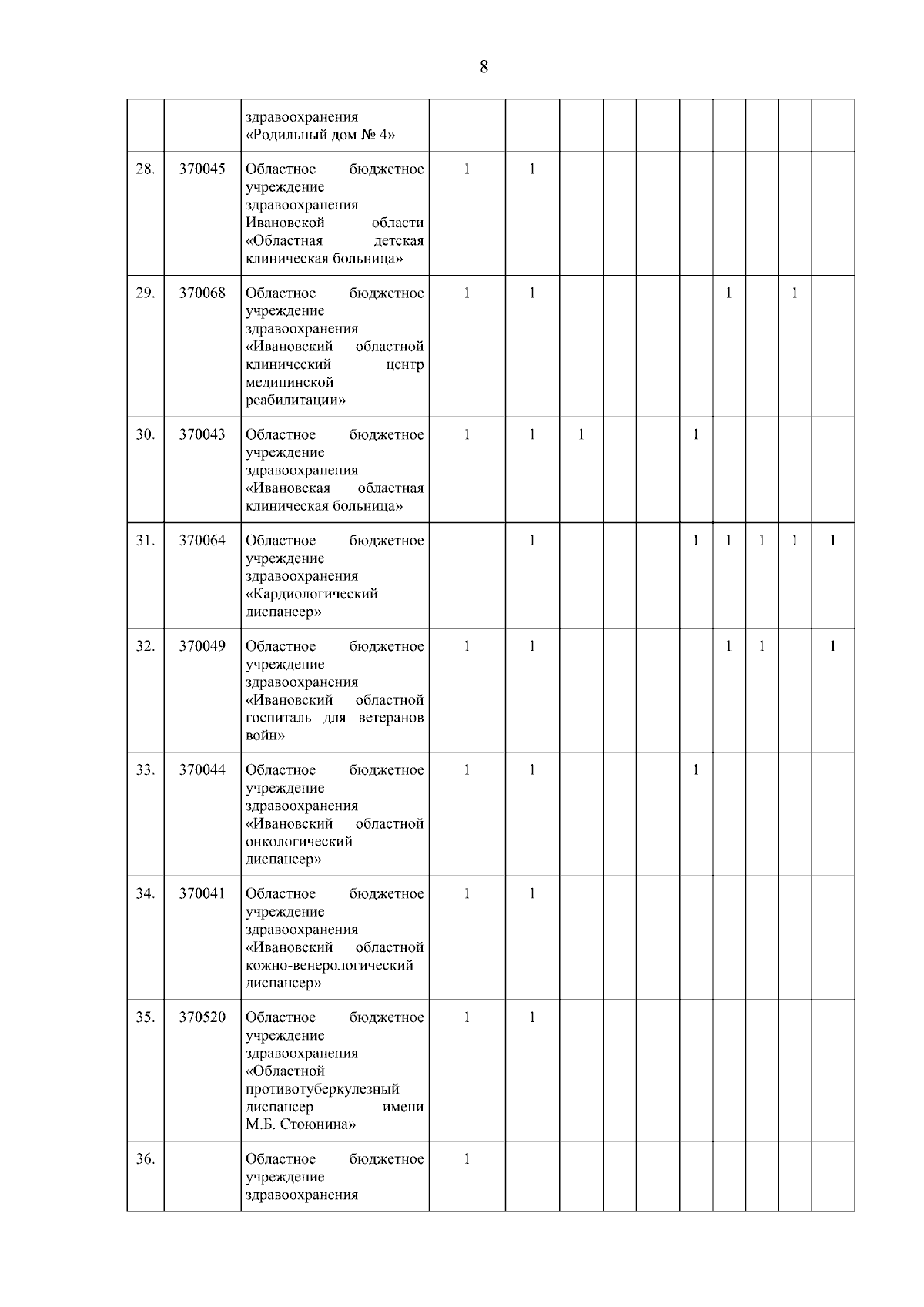 8

| | | | | | | | | | | | | |
|---|---|---|---|---|---|---|---|---|---|---|---|---|
| | | здравоохранения «Родильный дом № 4» | | | | | | | | | | |
| 28. | 370045 | Областное бюджетное учреждение здравоохранения Ивановской области «Областная детская клиническая больница» | 1 | 1 | | | | | | | | |
| 29. | 370068 | Областное бюджетное учреждение здравоохранения «Ивановский областной клинический центр медицинской реабилитации» | 1 | 1 | | | | | 1 | | 1 | |
| 30. | 370043 | Областное бюджетное учреждение здравоохранения «Ивановская областная клиническая больница» | 1 | 1 | 1 | | | 1 | | | | |
| 31. | 370064 | Областное бюджетное учреждение здравоохранения «Кардиологический диспансер» | | 1 | | | | 1 | 1 | 1 | 1 | 1 |
| 32. | 370049 | Областное бюджетное учреждение здравоохранения «Ивановский областной госпиталь для ветеранов войн» | 1 | 1 | | | | | 1 | 1 | | 1 |
| 33. | 370044 | Областное бюджетное учреждение здравоохранения «Ивановский областной онкологический диспансер» | 1 | 1 | | | | 1 | | | | |
| 34. | 370041 | Областное бюджетное учреждение здравоохранения «Ивановский областной кожно-венерологический диспансер» | 1 | 1 | | | | | | | | |
| 35. | 370520 | Областное бюджетное учреждение здравоохранения «Областной противотуберкулезный диспансер имени М.Б. Стоюнина» | 1 | 1 | | | | | | | | |
| 36. | | Областное бюджетное учреждение здравоохранения | 1 | | | | | | | | | |